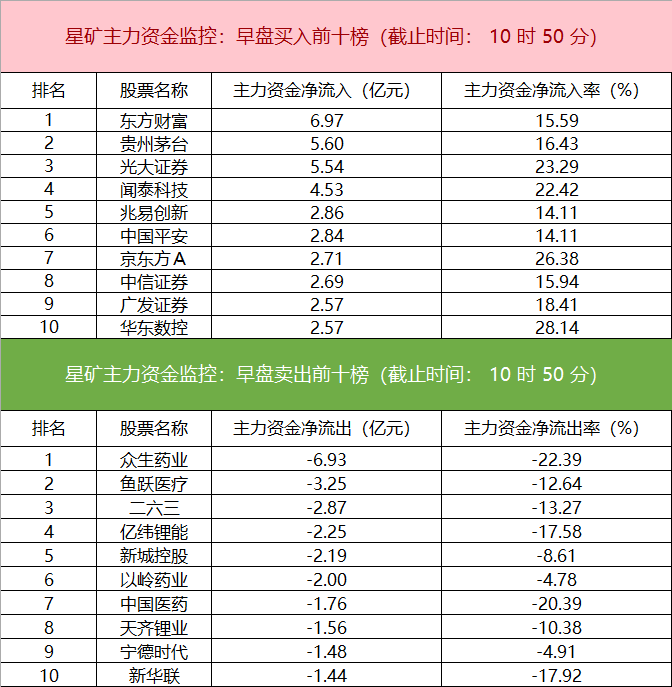 星矿主力资金监控：早盘买入前十榜（截止时间：10时50分）

| 排名 | 股票名称 | 主力资金净流入（亿元） | 主力资金净流入率（%） |
|---|---|---|---|
| 1 | 东方财富 | 6.97 | 15.59 |
| 2 | 贵州茅台 | 5.60 | 16.43 |
| 3 | 光大证券 | 5.54 | 23.29 |
| 4 | 闻泰科技 | 4.53 | 22.42 |
| 5 | 兆易创新 | 2.86 | 14.11 |
| 6 | 中国平安 | 2.84 | 14.11 |
| 7 | 京东方A | 2.71 | 26.38 |
| 8 | 中信证券 | 2.69 | 15.94 |
| 9 | 广发证券 | 2.57 | 18.41 |
| 10 | 华东数控 | 2.57 | 28.14 |

星矿主力资金监控：早盘卖出前十榜（截止时间：10时50分）

| 排名 | 股票名称 | 主力资金净流出（亿元） | 主力资金净流出率（%） |
|---|---|---|---|
| 1 | 众生药业 | -6.93 | -22.39 |
| 2 | 鱼跃医疗 | -3.25 | -12.64 |
| 3 | 二六三 | -2.87 | -13.27 |
| 4 | 亿纬锂能 | -2.25 | -17.58 |
| 5 | 新城控股 | -2.19 | -8.61 |
| 6 | 以岭药业 | -2.00 | -4.78 |
| 7 | 中国医药 | -1.76 | -20.39 |
| 8 | 天齐锂业 | -1.56 | -10.38 |
| 9 | 宁德时代 | -1.48 | -4.91 |
| 10 | 新华联 | -1.44 | -17.92 |